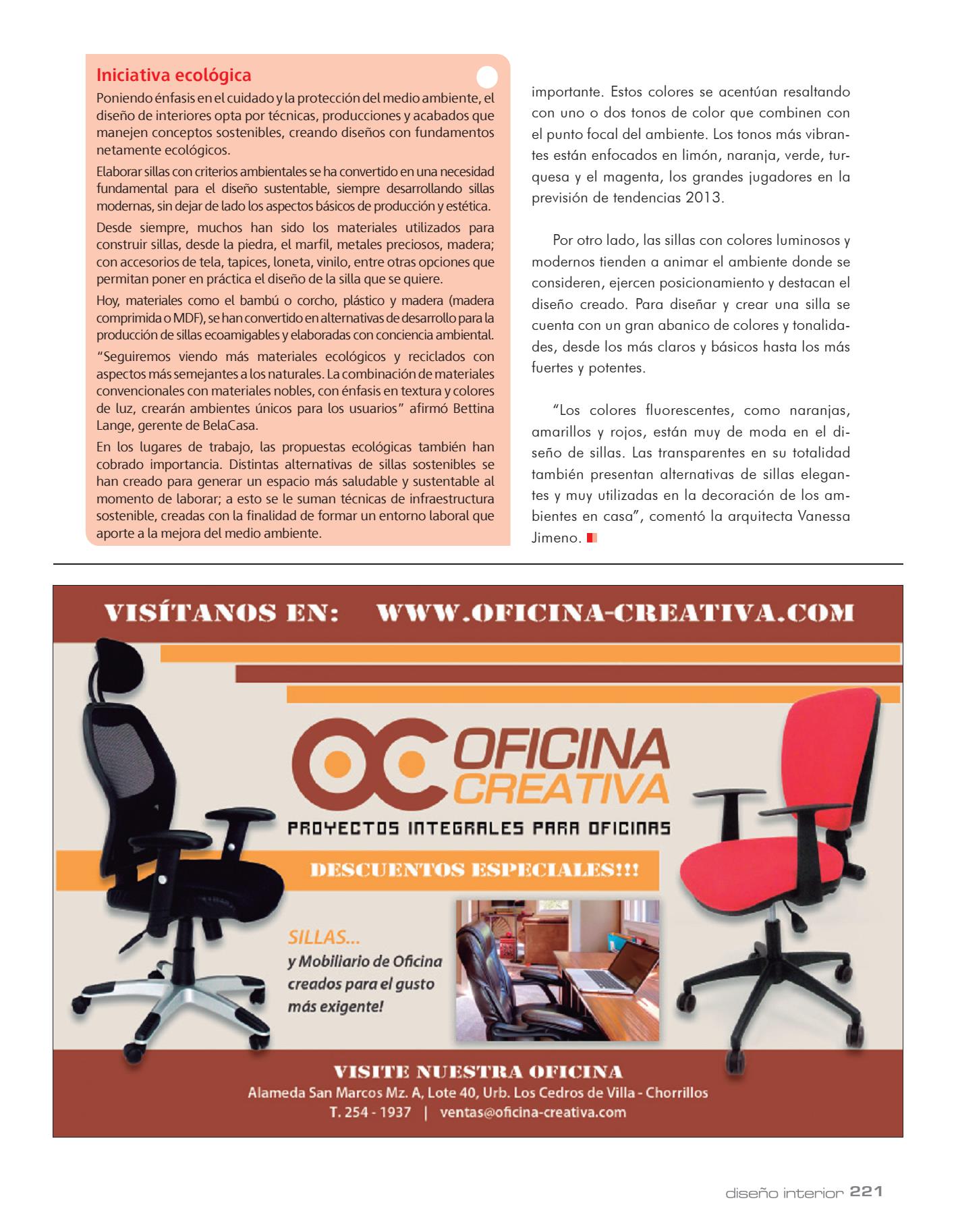 Iniciativa ecológica

Poniendo énfasis en el cuidado y la protección del medio ambiente, el diseño de interiores opta por técnicas, producciones y acabados que manejen conceptos sostenibles, creando diseños con fundamentos netamente ecológicos.

Elaborar sillas con criterios ambientales se ha convertido en una necesidad fundamental para el diseño sustentable, siempre desarrollando sillas modernas, sin dejar de lado los aspectos básicos de producción y estética.

Desde siempre, muchos han sido los materiales utilizados para construir sillas, desde la piedra, el marfil, metales preciosos, madera; con accesorios de tela, tapices, loneta, vinilo, entre otras opciones que permitan poner en práctica el diseño de la silla que se quiere.

Hoy, materiales como el bambú o corcho, plástico y madera (madera comprimida o MDF), se han convertido en alternativas de desarrollo para la producción de sillas ecoamigables y elaboradas con conciencia ambiental.

“Seguiremos viendo más materiales ecológicos y reciclados con aspectos más semejantes a los naturales. La combinación de materiales convencionales con materiales nobles, con énfasis en textura y colores de luz, crearán ambientes únicos para los usuarios” afirmó Bettina Lange, gerente de BelaCasa.

En los lugares de trabajo, las propuestas ecológicas también han cobrado importancia. Distintas alternativas de sillas sostenibles se han creado para generar un espacio más saludable y sustentable al momento de laborar; a esto se le suman técnicas de infraestructura sostenible, creadas con la finalidad de formar un entorno laboral que aporte a la mejora del medio ambiente.

importante. Estos colores se acentúan resaltando con uno o dos tonos de color que combinen con el punto focal del ambiente. Los tonos más vibrantes están enfocados en limón, naranja, verde, turquesa y el magenta, los grandes jugadores en la previsión de tendencias 2013.

Por otro lado, las sillas con colores luminosos y modernos tienden a animar el ambiente donde se consideren, ejercen posicionamiento y destacan el diseño creado. Para diseñar y crear una silla se cuenta con un gran abanico de colores y tonalidades, desde los más claros y básicos hasta los más fuertes y potentes.

“Los colores fluorescentes, como naranjas, amarillos y rojos, están muy de moda en el diseño de sillas. Las transparentes en su totalidad también presentan alternativas de sillas elegantes y muy utilizadas en la decoración de los ambientes en casa”, comentó la arquitecta Vanessa Jimeno.

VISÍTANOS EN: WWW.OFICINA-CREATIVA.COM

OC OFICINA CREATIVA

PROYECTOS INTEGRALES PARA OFICINAS

DESCUENTOS ESPECIALES!!!

SILLAS...
y Mobiliario de Oficina creados para el gusto más exigente!

VISITE NUESTRA OFICINA
Alameda San Marcos Mz. A, Lote 40, Urb. Los Cedros de Villa - Chorrillos
T. 254 - 1937 | ventas@oficina-creativa.com

diseño interior 221